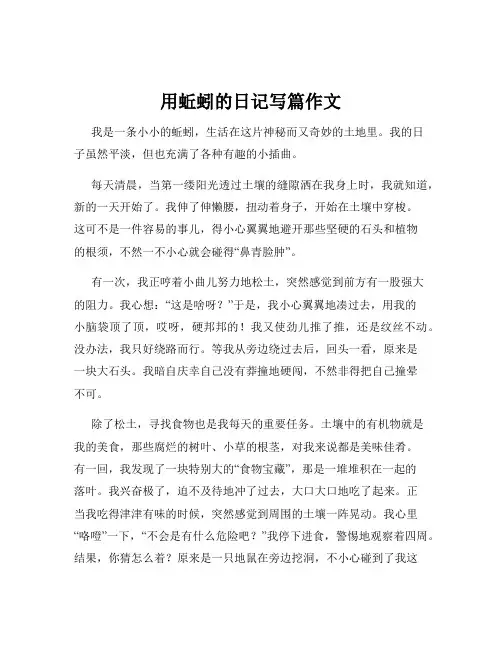 用蚯蚓的日记写篇作文

我是一条小小的蚯蚓，生活在这片神秘而又奇妙的土地里。我的日子虽然平淡，但也充满了各种有趣的小插曲。

每天清晨，当第一缕阳光透过土壤的缝隙洒在我身上时，我就知道，新的一天开始了。我伸了伸懒腰，扭动着身子，开始在土壤中穿梭。这可不是一件容易的事儿，得小心翼翼地避开那些坚硬的石头和植物的根须，不然一不小心就会碰得“鼻青脸肿”。

有一次，我正哼着小曲儿努力地松土，突然感觉到前方有一股强大的阻力。我心想：“这是啥呀？”于是，我小心翼翼地凑过去，用我的小脑袋顶了顶，哎呀，硬邦邦的！我又使劲儿推了推，还是纹丝不动。没办法，我只好绕路而行。等我从旁边绕过去后，回头一看，原来是一块大石头。我暗自庆幸自己没有莽撞地硬闯，不然非得把自己撞晕不可。

除了松土，寻找食物也是我每天的重要任务。土壤中的有机物就是我的美食，那些腐烂的树叶、小草的根茎，对我来说都是美味佳肴。有一回，我发现了一块特别大的“食物宝藏”，那是一堆堆积在一起的落叶。我兴奋极了，迫不及待地冲了过去，大口大口地吃了起来。正当我吃得津津有味的时候，突然感觉到周围的土壤一阵晃动。我心里“咯噔”一下，“不会是有什么危险吧？”我停下进食，警惕地观察着四周。结果，你猜怎么着？原来是一只地鼠在旁边挖洞，不小心碰到了我这